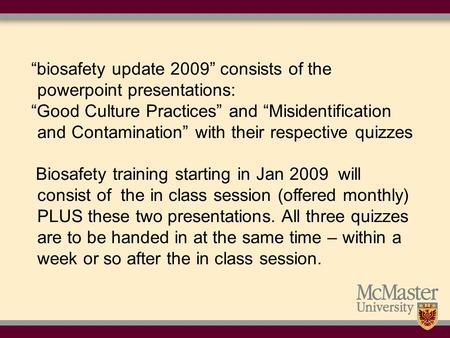 “biosafety update 2009” consists of the powerpoint presentations:
“Good Culture Practices” and “Misidentification and Contamination” with their respective quizzes

Biosafety training starting in Jan 2009 will consist of the in class session (offered monthly) PLUS these two presentations. All three quizzes are to be handed in at the same time – within a week or so after the in class session.

McMaster University